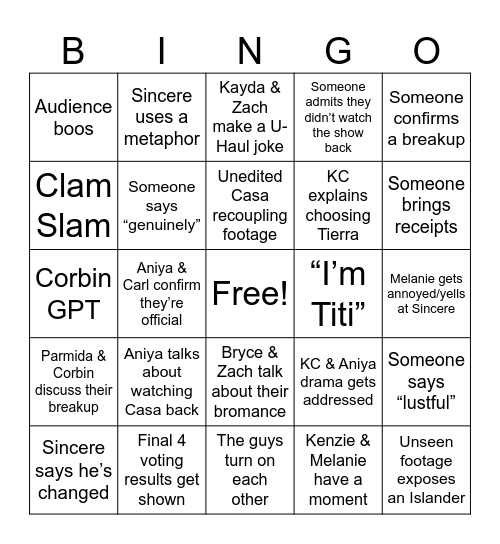 | B | I | N | G | O |
|---|---|---|---|---|
| Audience boos | Sincere uses a metaphor | Kayda & Zach make a U-Haul joke | Someone admits they didn’t watch the show back | Someone confirms a breakup |
| Clam Slam | Someone says “genuinely” | Unedited Casa recoupling footage | KC explains choosing Tierra | Someone brings receipts |
| Corbin GPT | Aniya & Carl confirm they’re official | Free! | “I’m Titi” | Melanie gets annoyed/yells at Sincere |
| Parmida & Corbin discuss their breakup | Aniya talks about watching Casa back | Bryce & Zach talk about their bromance | KC & Aniya drama gets addressed | Someone says “lustful” |
| Sincere says he’s changed | Final 4 voting results get shown | The guys turn on each other | Kenzie & Melanie have a moment | Unseen footage exposes an Islander |